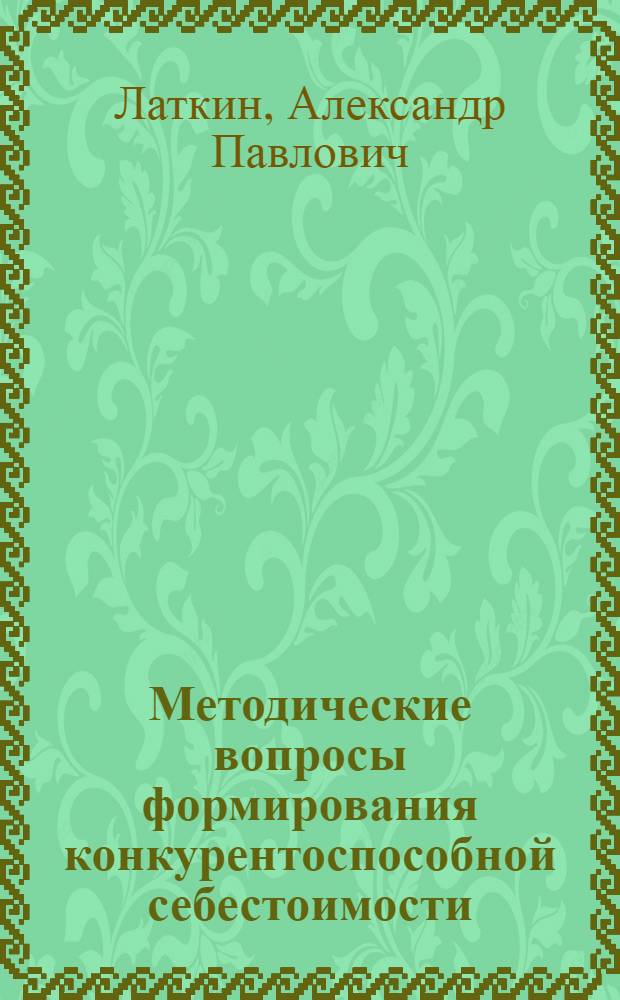 Латкин, Александр Павлович

Методические вопросы формирования конкурентоспособной себестоимости